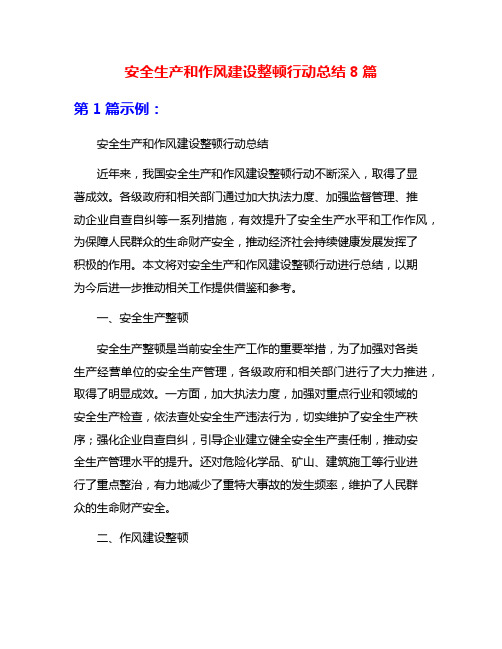 安全生产和作风建设整顿行动总结 8 篇

第 1 篇示例：

安全生产和作风建设整顿行动总结

近年来，我国安全生产和作风建设整顿行动不断深入，取得了显著成效。各级政府和相关部门通过加大执法力度、加强监督管理、推动企业自查自纠等一系列措施，有效提升了安全生产水平和工作作风，为保障人民群众的生命财产安全，推动经济社会持续健康发展发挥了积极的作用。本文将对安全生产和作风建设整顿行动进行总结，以期为今后进一步推动相关工作提供借鉴和参考。

一、安全生产整顿

安全生产整顿是当前安全生产工作的重要举措，为了加强对各类生产经营单位的安全生产管理，各级政府和相关部门进行了大力推进，取得了明显成效。一方面，加大执法力度，加强对重点行业和领域的安全生产检查，依法查处安全生产违法行为，切实维护了安全生产秩序；强化企业自查自纠，引导企业建立健全安全生产责任制，推动安全生产管理水平的提升。还对危险化学品、矿山、建筑施工等行业进行了重点整治，有力地减少了重特大事故的发生频率，维护了人民群众的生命财产安全。

二、作风建设整顿